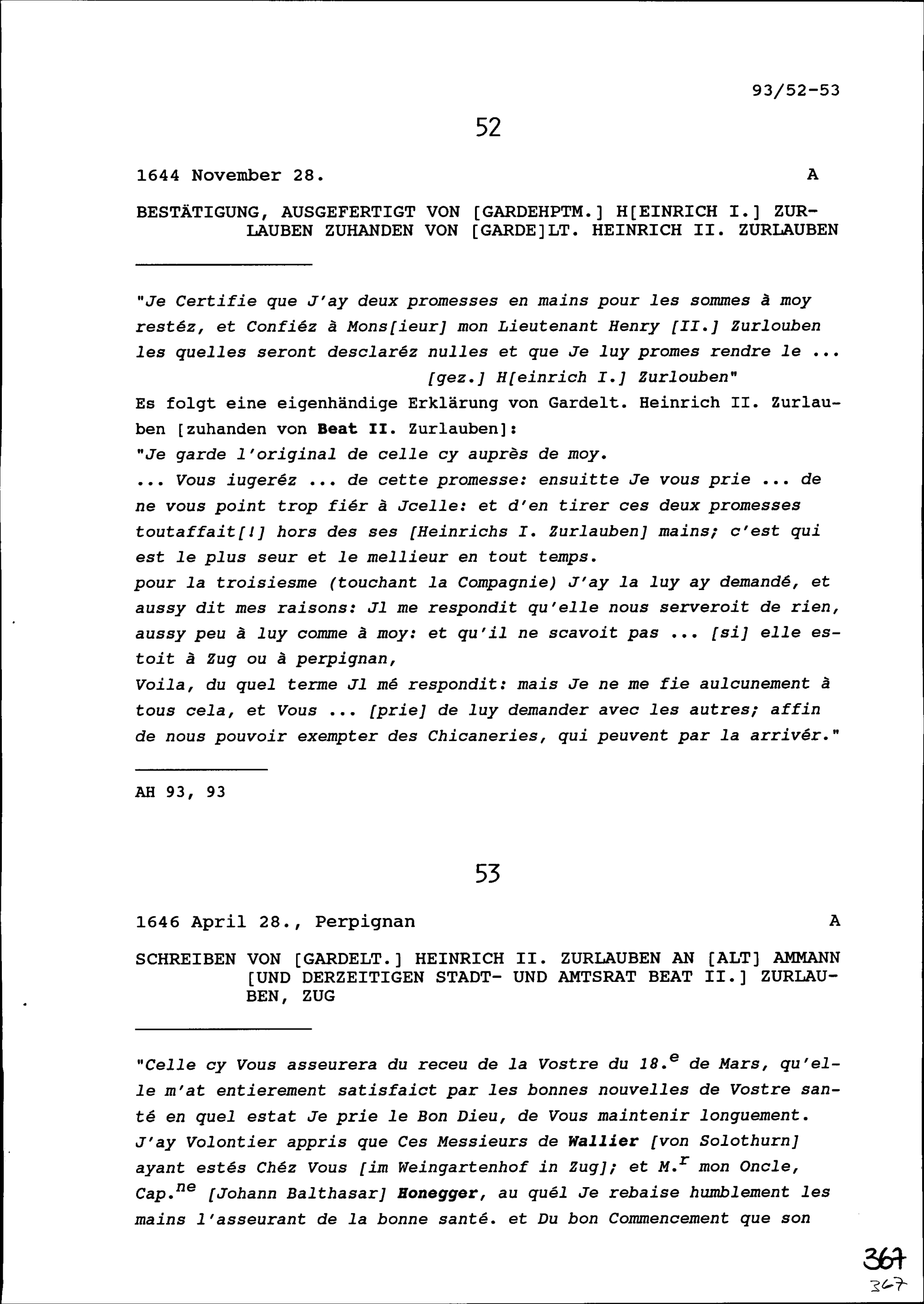 93/52-53

52

1644 November 28. A

BESTÄTIGUNG, AUSGEFERTIGT VON [GARDEHPTM.] H[EINRICH I.] ZURLAUBEN ZUHANDEN VON [GARDE]LT. HEINRICH II. ZURLAUBEN

"Je Certifie que J'ay deux promesses en mains pour les sommes à moy restéz, et Confiéz à Mons[ieur] mon Lieutenant Henry [II.] Zurlouben les quelles seront desclaréz nulles et que Je luy promes rendre le ...
[gez.] H[einrich I.] Zurlouben"
Es folgt eine eigenhändige Erklärung von Gardelt. Heinrich II. Zurlauben [zuhanden von Beat II. Zurlauben]:
"Je garde l'original de celle cy auprès de moy.
... Vous iugeréz ... de cette promesse: ensuitte Je vous prie ... de ne vous point trop fiér à Jcelle: et d'en tirer ces deux promesses toutaffait[!] hors des ses [Heinrichs I. Zurlauben] mains; c'est qui est le plus seur et le mellieur en tout temps.
pour la troisiesme (touchant la Compagnie) J'ay la luy ay demandé, et aussy dit mes raisons: Jl me respondit qu'elle nous serveroit de rien, aussy peu à luy comme à moy: et qu'il ne scavoit pas ... [si] elle estoit à Zug ou à perpignan,
Voila, du quel terme Jl mé respondit: mais Je ne me fie aulcunement à tous cela, et Vous ... [prie] de luy demander avec les autres; affin de nous pouvoir exempter des Chicaneries, qui peuvent par la arrivér."

AH 93, 93

53

1646 April 28., Perpignan A

SCHREIBEN VON [GARDELT.] HEINRICH II. ZURLAUBEN AN [ALT] AMMANN [UND DERZEITIGEN STADT- UND AMTSRAT BEAT II.] ZURLAUBEN, ZUG

"Celle cy Vous asseurera du receu de la Vostre du 18.$^{e}$ de Mars, qu'elle m'at entierement satisfaict par les bonnes nouvelles de Vostre santé en quel estat Je prie le Bon Dieu, de Vous maintenir longuement.
J'ay Volontier appris que Ces Messieurs de Wallier [von Solothurn] ayant estés Chéz Vous [im Weingartenhof in Zug]; et M.$^{r}$ mon Oncle, Cap.$^{ne}$ [Johann Balthasar] Honegger, au quél Je rebaise humblement les mains l'asseurant de la bonne santé. et Du bon Commencement que son

367
367